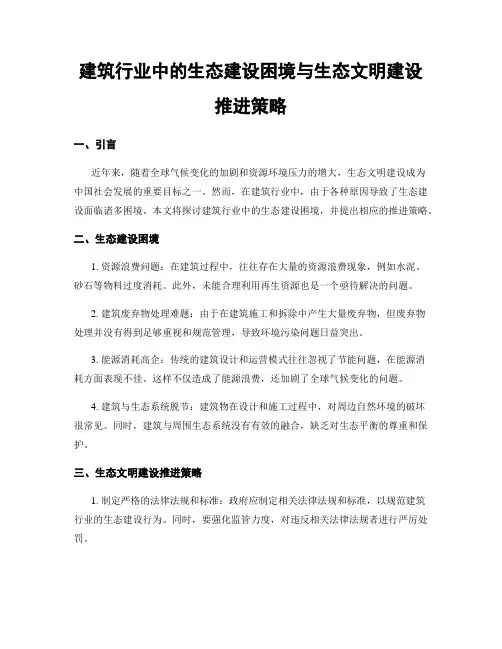 建筑行业中的生态建设困境与生态文明建设推进策略

一、引言

近年来，随着全球气候变化的加剧和资源环境压力的增大，生态文明建设成为中国社会发展的重要目标之一。然而，在建筑行业中，由于各种原因导致了生态建设面临诸多困境。本文将探讨建筑行业中的生态建设困境，并提出相应的推进策略。

二、生态建设困境

1. 资源浪费问题：在建筑过程中，往往存在大量的资源浪费现象，例如水泥、砂石等物料过度消耗。此外，未能合理利用再生资源也是一个亟待解决的问题。

2. 建筑废弃物处理难题：由于在建筑施工和拆除中产生大量废弃物，但废弃物处理并没有得到足够重视和规范管理，导致环境污染问题日益突出。

3. 能源消耗高企：传统的建筑设计和运营模式往往忽视了节能问题，在能源消耗方面表现不佳。这样不仅造成了能源浪费，还加剧了全球气候变化的问题。

4. 建筑与生态系统脱节：建筑物在设计和施工过程中，对周边自然环境的破坏很常见。同时，建筑与周围生态系统没有有效的融合，缺乏对生态平衡的尊重和保护。

三、生态文明建设推进策略

1. 制定严格的法律法规和标准：政府应制定相关法律法规和标准，以规范建筑行业的生态建设行为。同时，要强化监管力度，对违反相关法律法规者进行严厉处罚。